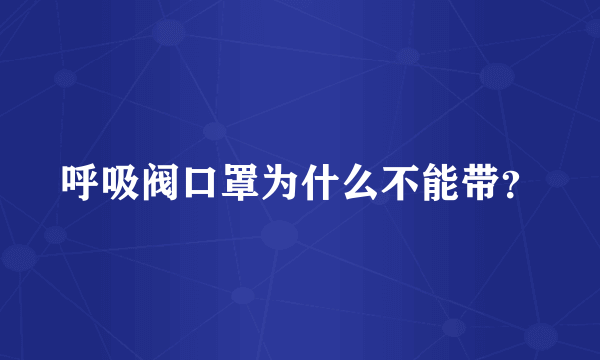 呼吸阀口罩为什么不能带？